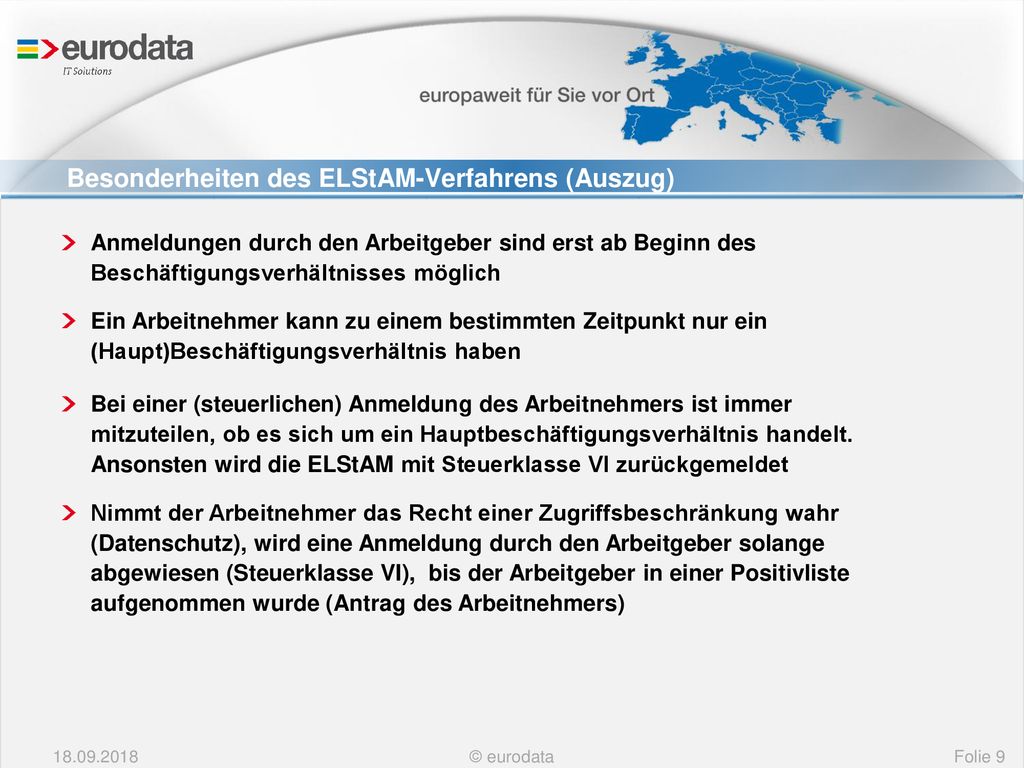 eurodata
IT Solutions

europaweit für Sie vor Ort

Besonderheiten des ELStAM-Verfahrens (Auszug)

Anmeldungen durch den Arbeitgeber sind erst ab Beginn des Beschäftigungsverhältnisses möglich

Ein Arbeitnehmer kann zu einem bestimmten Zeitpunkt nur ein (Haupt)Beschäftigungsverhältnis haben

Bei einer (steuerlichen) Anmeldung des Arbeitnehmers ist immer mitzuteilen, ob es sich um ein Hauptbeschäftigungsverhältnis handelt. Ansonsten wird die ELStAM mit Steuerklasse VI zurückgemeldet

Nimmt der Arbeitnehmer das Recht einer Zugriffsbeschränkung wahr (Datenschutz), wird eine Anmeldung durch den Arbeitgeber solange abgewiesen (Steuerklasse VI), bis der Arbeitgeber in einer Positivliste aufgenommen wurde (Antrag des Arbeitnehmers)

18.09.2018 © eurodata Folie 9